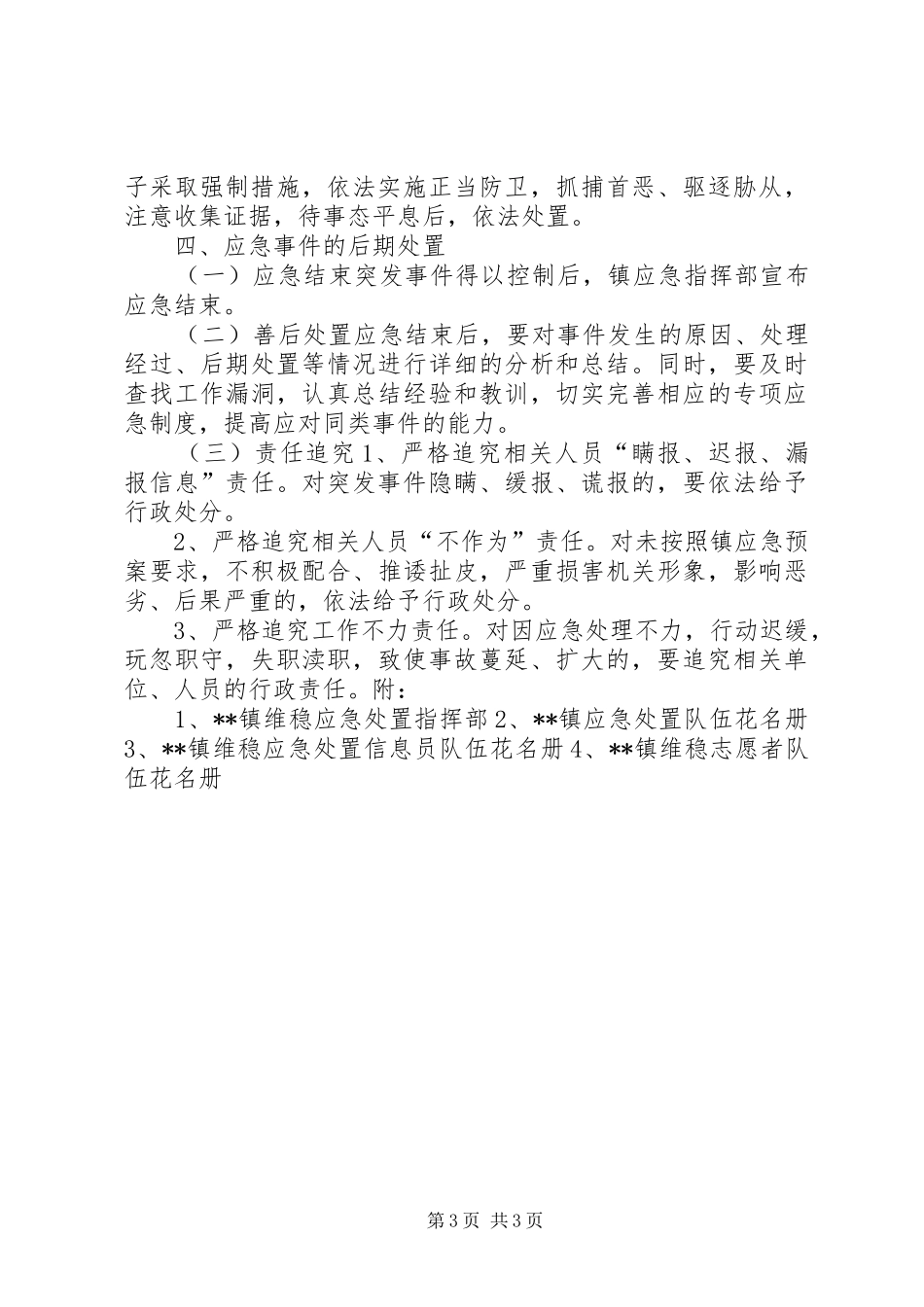 子采取强制措施，依法实施正当防卫，抓捕首恶、驱逐胁从，注意收集证据，待事态平息后，依法处置。

四、应急事件的后期处置

（一）应急结束突发事件得以控制后，镇应急指挥部宣布应急结束。

（二）善后处置应急结束后，要对事件发生的原因、处理经过、后期处置等情况进行详细的分析和总结。同时，要及时查找工作漏洞，认真总结经验和教训，切实完善相应的专项应急制度，提高应对同类事件的能力。

（三）责任追究 1、严格追究相关人员“瞒报、迟报、漏报信息”责任。对突发事件隐瞒、缓报、谎报的，要依法给予行政处分。

2、严格追究相关人员“不作为”责任。对未按照镇应急预案要求，不积极配合、推诿扯皮，严重损害机关形象，影响恶劣、后果严重的，依法给予行政处分。

3、严格追究工作不力责任。对因应急处理不力，行动迟缓，玩忽职守，失职渎职，致使事故蔓延、扩大的，要追究相关单位、人员的行政责任。附：

1、**镇维稳应急处置指挥部 2、**镇应急处置队伍花名册 3、**镇维稳应急处置信息员队伍花名册 4、**镇维稳志愿者队伍花名册

第 3 页 共 3 页